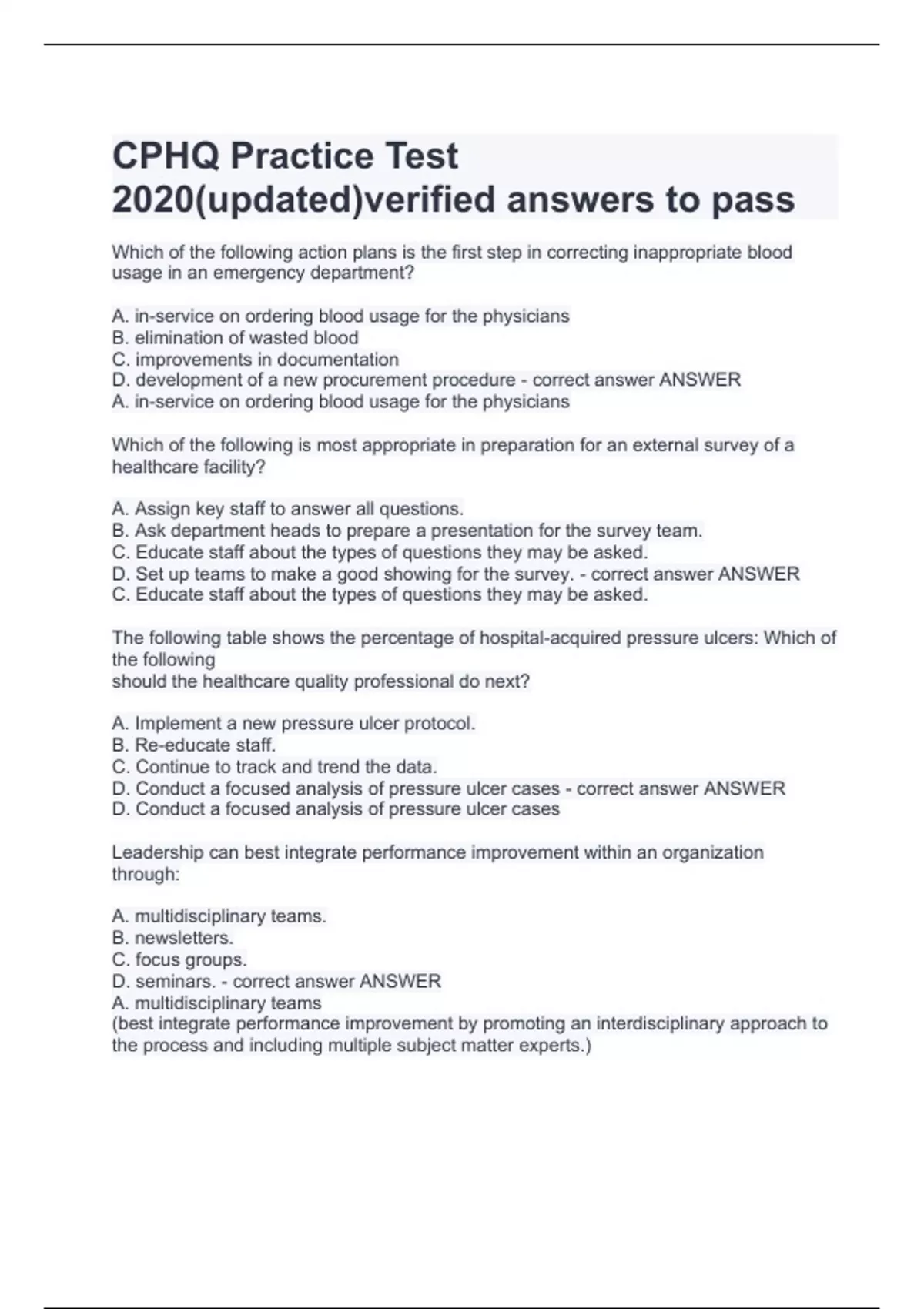 CPHQ Practice Test 2020(updated)verified answers to pass

Which of the following action plans is the first step in correcting inappropriate blood usage in an emergency department?

A. in-service on ordering blood usage for the physicians
B. elimination of wasted blood
C. improvements in documentation
D. development of a new procurement procedure - correct answer ANSWER
A. in-service on ordering blood usage for the physicians

Which of the following is most appropriate in preparation for an external survey of a healthcare facility?

A. Assign key staff to answer all questions.
B. Ask department heads to prepare a presentation for the survey team.
C. Educate staff about the types of questions they may be asked.
D. Set up teams to make a good showing for the survey. - correct answer ANSWER
C. Educate staff about the types of questions they may be asked.

The following table shows the percentage of hospital-acquired pressure ulcers: Which of the following
should the healthcare quality professional do next?

A. Implement a new pressure ulcer protocol.
B. Re-educate staff.
C. Continue to track and trend the data.
D. Conduct a focused analysis of pressure ulcer cases - correct answer ANSWER
D. Conduct a focused analysis of pressure ulcer cases

Leadership can best integrate performance improvement within an organization through:

A. multidisciplinary teams.
B. newsletters.
C. focus groups.
D. seminars. - correct answer ANSWER
A. multidisciplinary teams
(best integrate performance improvement by promoting an interdisciplinary approach to the process and including multiple subject matter experts.)